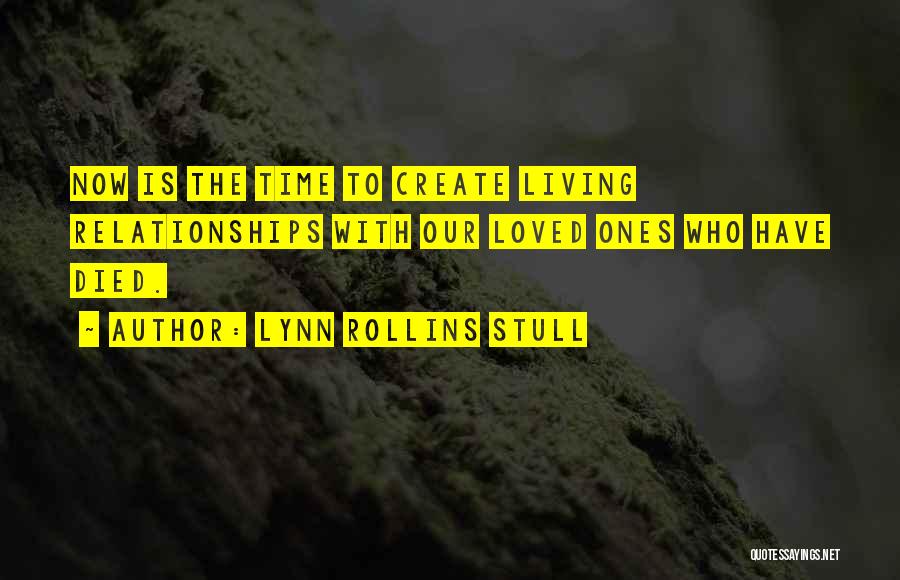 NOW IS THE TIME TO CREATE LIVING RELATIONSHIPS WITH OUR LOVED ONES WHO HAVE DIED.

~ AUTHOR: LYNN ROLLINS STULL

QUOTESSAYINGS.NET